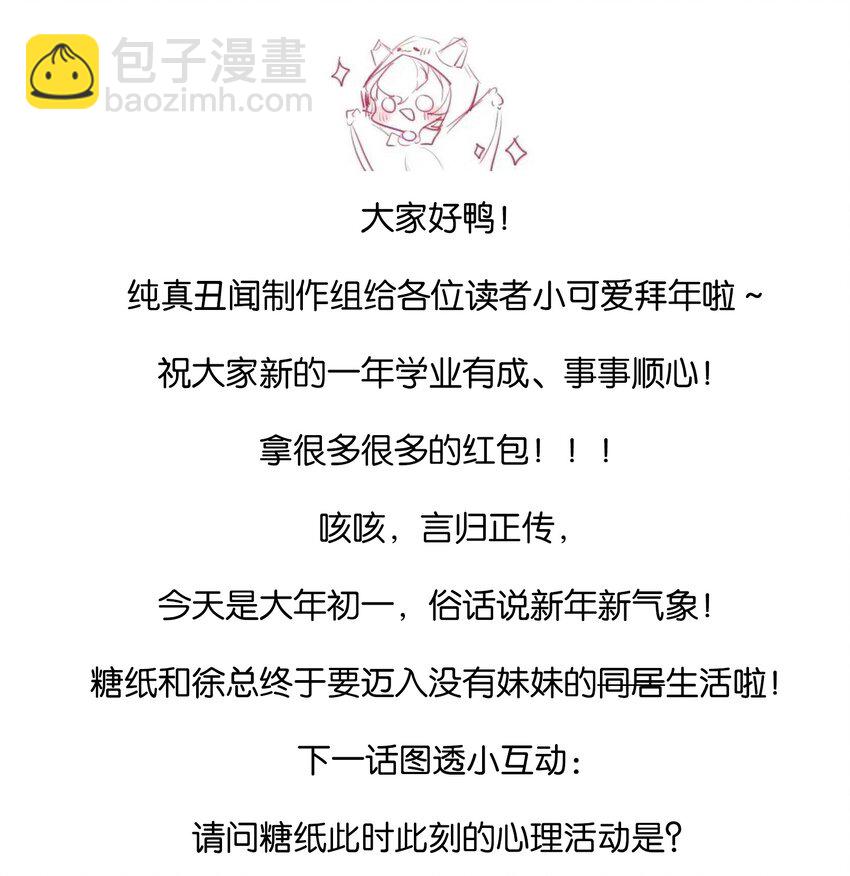 大家好鸭！

纯真丑闻制作组给各位读者小可爱拜年啦~

祝大家新的一年学业有成、事事顺心！

拿很多很多的红包！！！

咳咳，言归正传，

今天是大年初一，俗话说新年新气象！

糖纸和徐总终于要迈入没有妹妹的同居生活啦！

下一话图透小互动：

请问糖纸此时此刻的心理活动是？

包子漫畫
baozimh.com